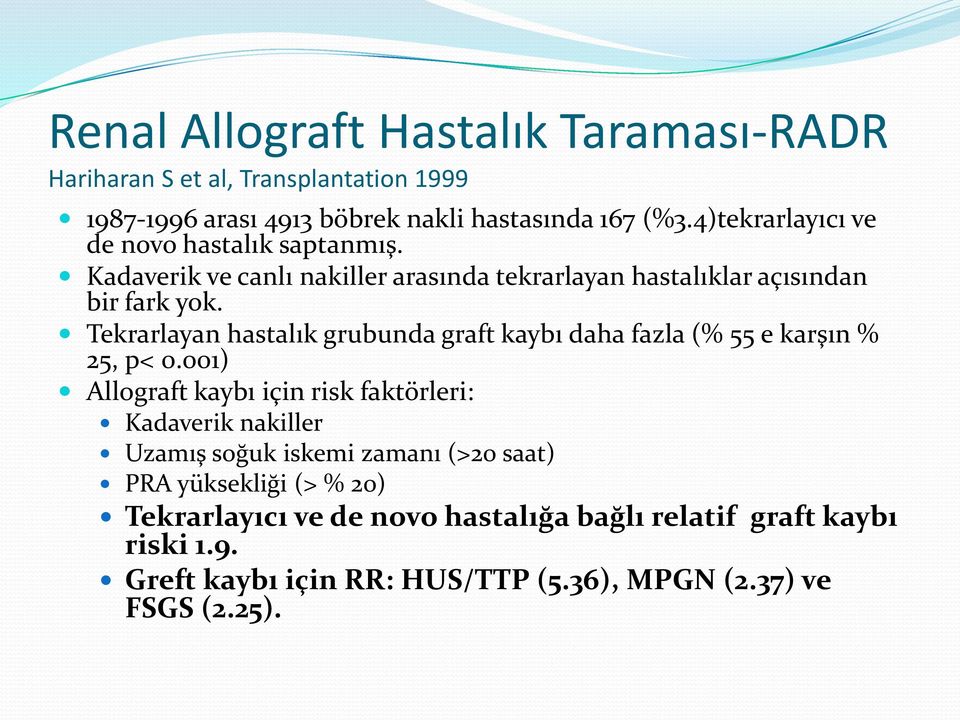 Renal Allograft Hastalık Taraması-RADR
Hariharan S et al, Transplantation 1999

1987-1996 arası 4913 böbrek nakli hastasında 167 (%3.4)tekrarlayıcı ve de novo hastalık saptanmış.

Kadaverik ve canlı nakiller arasında tekrarlayan hastalıklar açısından bir fark yok.

Tekrarlayan hastalık grubunda graft kaybı daha fazla (% 55 e karşın % 25, p< 0.001)

Allograft kaybı için risk faktörleri:

Kadaverik nakiller

Uzamış soğuk iskemi zamanı (>20 saat)

PRA yüksekliği (> % 20)

Tekrarlayıcı ve de novo hastalığa bağlı relatif graft kaybı riski 1.9.

Greft kaybı için RR: HUS/TTP (5.36), MPGN (2.37) ve FSGS (2.25).